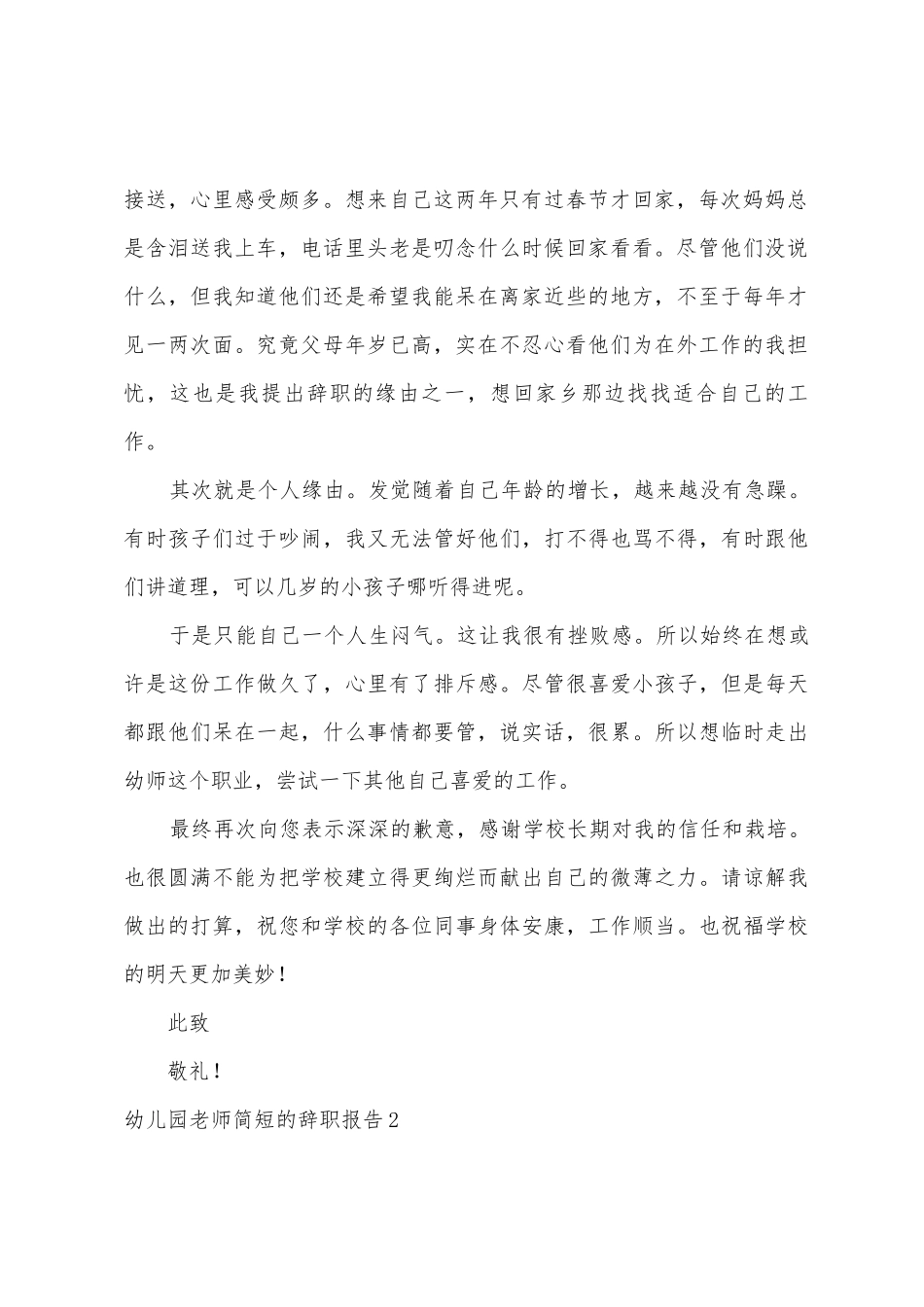 接送，心里感受颇多。想来自己这两年只有过春节才回家，每次妈妈总是含泪送我上车，电话里头老是叨念什么时候回家看看。尽管他们没说什么，但我知道他们还是希望我能呆在离家近些的地方，不至于每年才见一两次面。究竟父母年岁已高，实在不忍心看他们为在外工作的我担忧，这也是我提出辞职的缘由之一，想回家乡那边找找适合自己的工作。

其次就是个人缘由。发觉随着自己年龄的增长，越来越没有急躁。有时孩子们过于吵闹，我又无法管好他们，打不得也骂不得，有时跟他们讲道理，可以几岁的小孩子哪听得进呢。

于是只能自己一个人生闷气。这让我很有挫败感。所以始终在想或许是这份工作做久了，心里有了排斥感。尽管很喜爱小孩子，但是每天都跟他们呆在一起，什么事情都要管，说实话，很累。所以想临时走出幼师这个职业，尝试一下其他自己喜爱的工作。

最终再次向您表示深深的歉意，感谢学校长期对我的信任和栽培。也很圆满不能为把学校建立得更绚烂而献出自己的微薄之力。请谅解我做出的打算，祝您和学校的各位同事身体安康，工作顺当。也祝福学校的明天更加美妙！

此致

敬礼！

幼儿园老师简短的辞职报告2